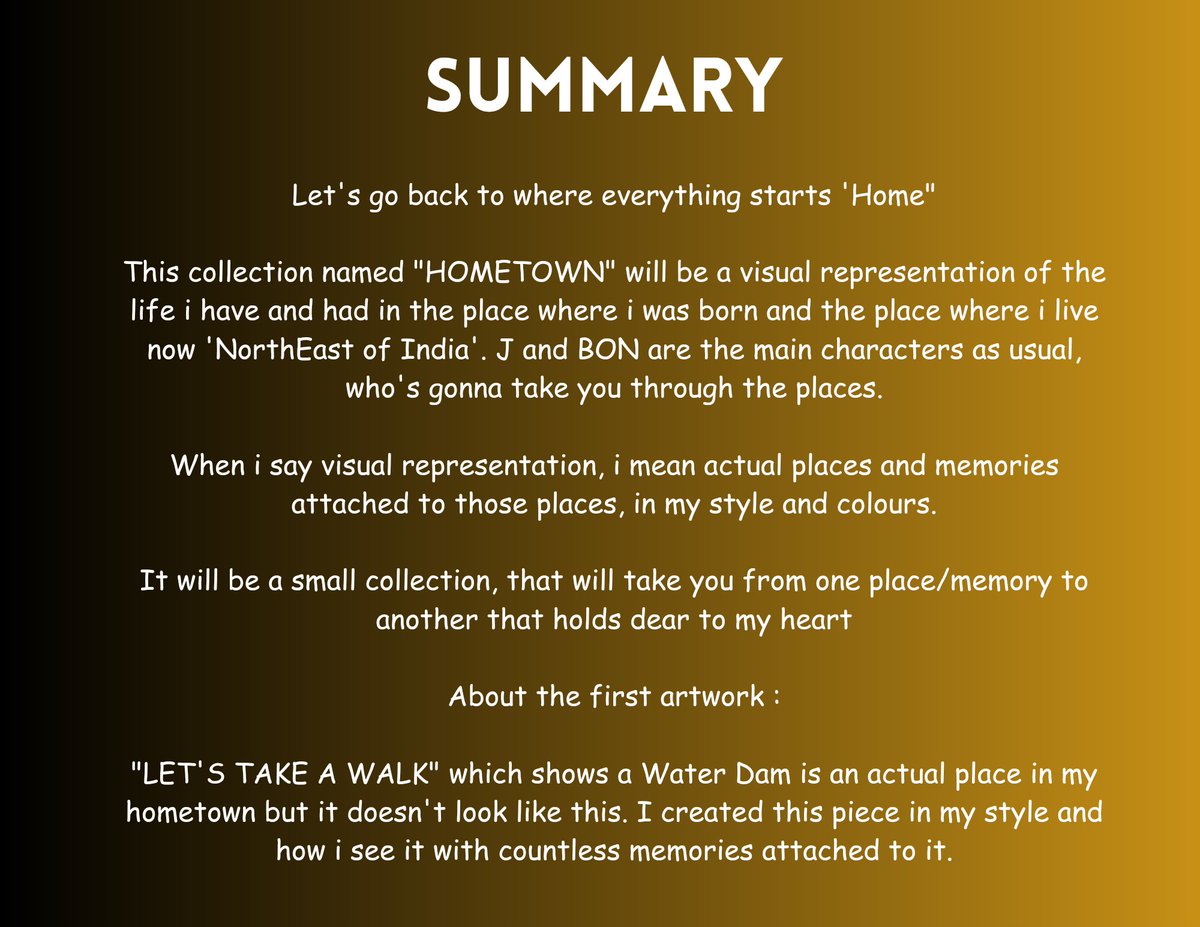 SUMMARY

Let's go back to where everything starts 'Home"

This collection named "HOMETOWN" will be a visual representation of the life i have and had in the place where i was born and the place where i live now 'NorthEast of India'. J and BON are the main characters as usual, who's gonna take you through the places.

When i say visual representation, i mean actual places and memories attached to those places, in my style and colours.

It will be a small collection, that will take you from one place/memory to another that holds dear to my heart

About the first artwork :

"LET'S TAKE A WALK" which shows a Water Dam is an actual place in my hometown but it doesn't look like this. I created this piece in my style and how i see it with countless memories attached to it.